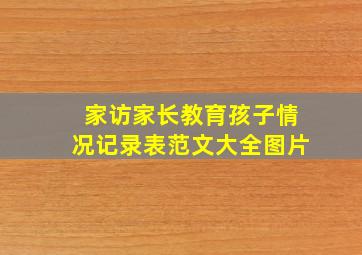 家访家长教育孩子情况记录表范文大全图片